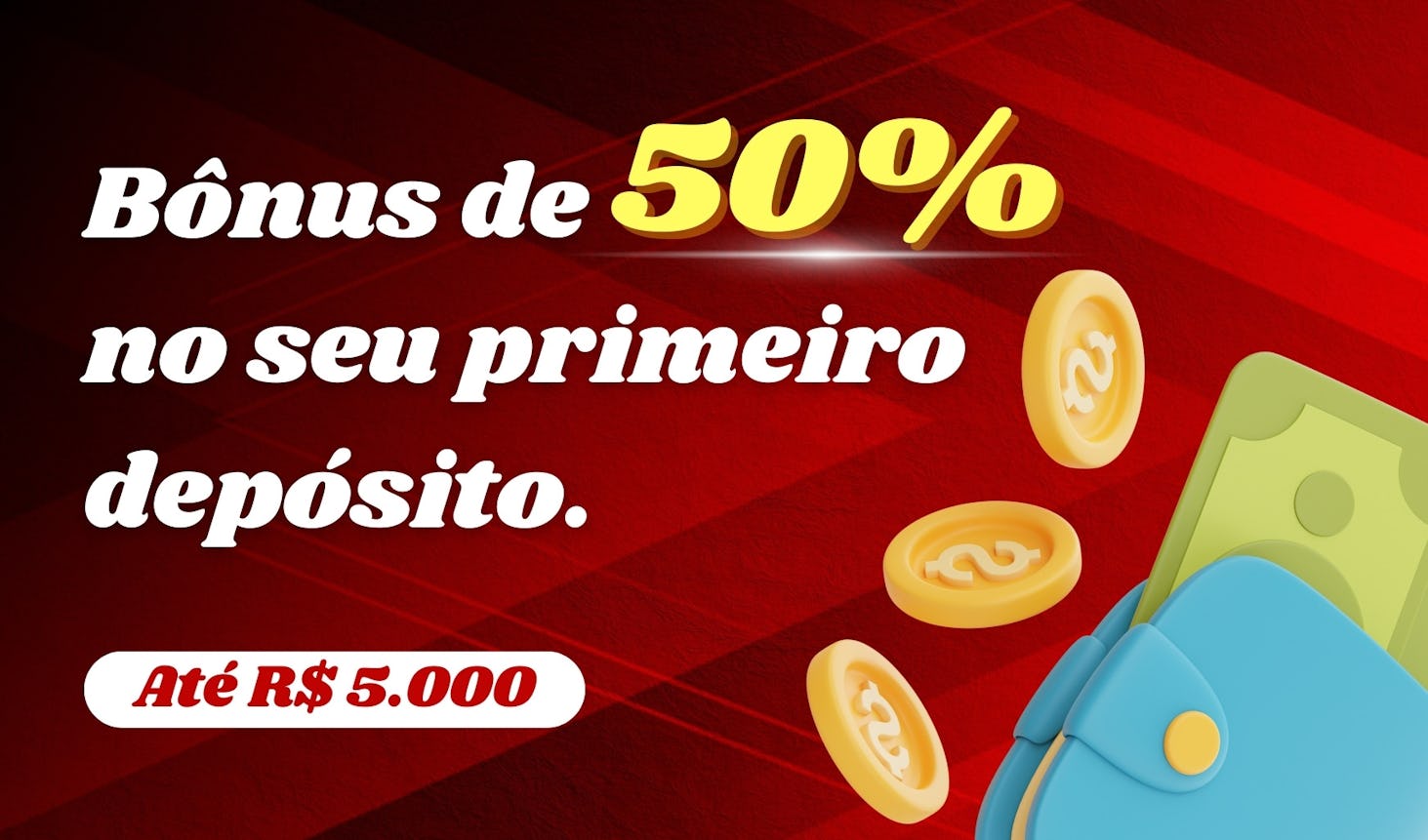 Bônus de 50% no seu primeiro depósito.

Até R$ 5.000